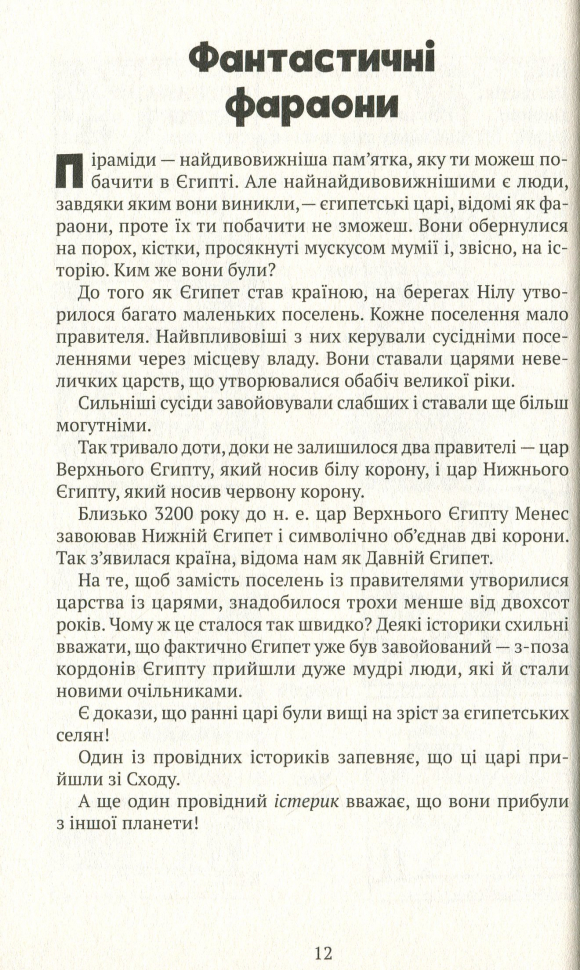 Фантастичні фараони

Піраміди — найдивовижніша пам'ятка, яку ти можеш побачити в Єгипті. Але найнайдивовижнішими є люди, завдяки яким вони виникли, — єгипетські царі, відомі як фараони, проте їх ти побачити не зможеш. Вони обернулися на порох, кістки, просякнуті мускусом мумії і, звісно, на історію. Ким же вони були?

До того як Єгипет став країною, на берегах Нілу утворилося багато маленьких поселень. Кожне поселення мало правителя. Найвпливовіші з них керували сусідніми поселеннями через місцеву владу. Вони ставали царями невеличких царств, що утворювалися обабіч великої ріки.

Сильніші сусіди завойовували слабших і ставали ще більш могутніми.

Так тривало доти, доки не залишилося два правителі — цар Верхнього Єгипту, який носив білу корону, і цар Нижнього Єгипту, який носив червону корону.

Близько 3200 року до н. е. цар Верхнього Єгипту Менес завоював Нижній Єгипет і символічно об'єднав дві корони. Так з'явилася країна, відома нам як Давній Єгипет.

На те, щоб замість поселень із правителями утворилися царства із царями, знадобилося трохи менше від двохсот років. Чому ж це сталося так швидко? Деякі історики схильні вважати, що фактично Єгипет уже був завойований — з-поза кордонів Єгипту прийшли дуже мудрі люди, які й стали новими очільниками.

Є докази, що ранні царі були вищі на зріст за єгипетських селян!

Один із провідних істориків запевняє, що ці царі прийшли зі Сходу.

А ще один провідний істерик вважає, що вони прибули з іншої планети!

12